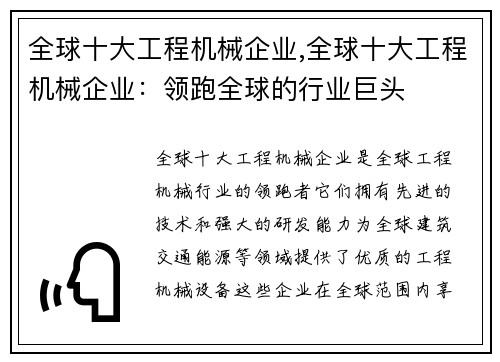 全球十大工程机械企业,全球十大工程机械企业：领跑全球的行业巨头

全球十大工程机械企业是全球工程机械行业的领跑者它们拥有先进的技术和强大的研发能力为全球建筑交通能源等领域提供了优质的工程机械设备这些企业在全球范围内享